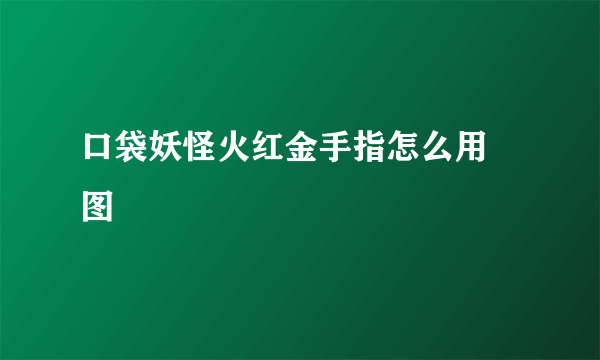 口袋妖怪火红金手指怎么用图